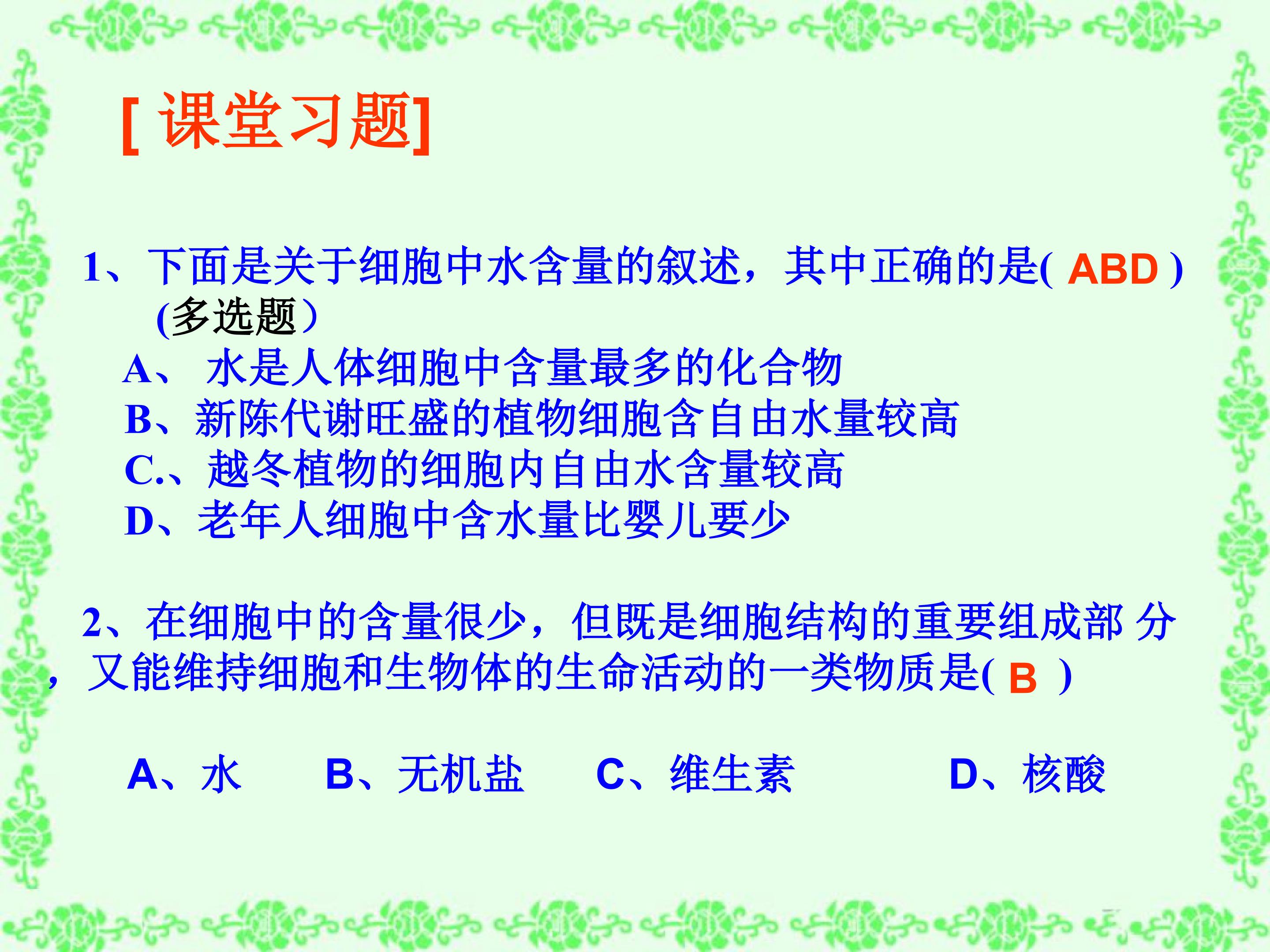 [ 课堂习题]

1、下面是关于细胞中水含量的叙述，其中正确的是( ABD ) (多选题）

A、 水是人体细胞中含量最多的化合物

B、新陈代谢旺盛的植物细胞含自由水量较高

C.、越冬植物的细胞内自由水含量较高

D、老年人细胞中含水量比婴儿要少

2、在细胞中的含量很少，但既是细胞结构的重要组成部 分，又能维持细胞和生物体的生命活动的一类物质是( B )

A、水 B、无机盐 C、维生素 D、核酸